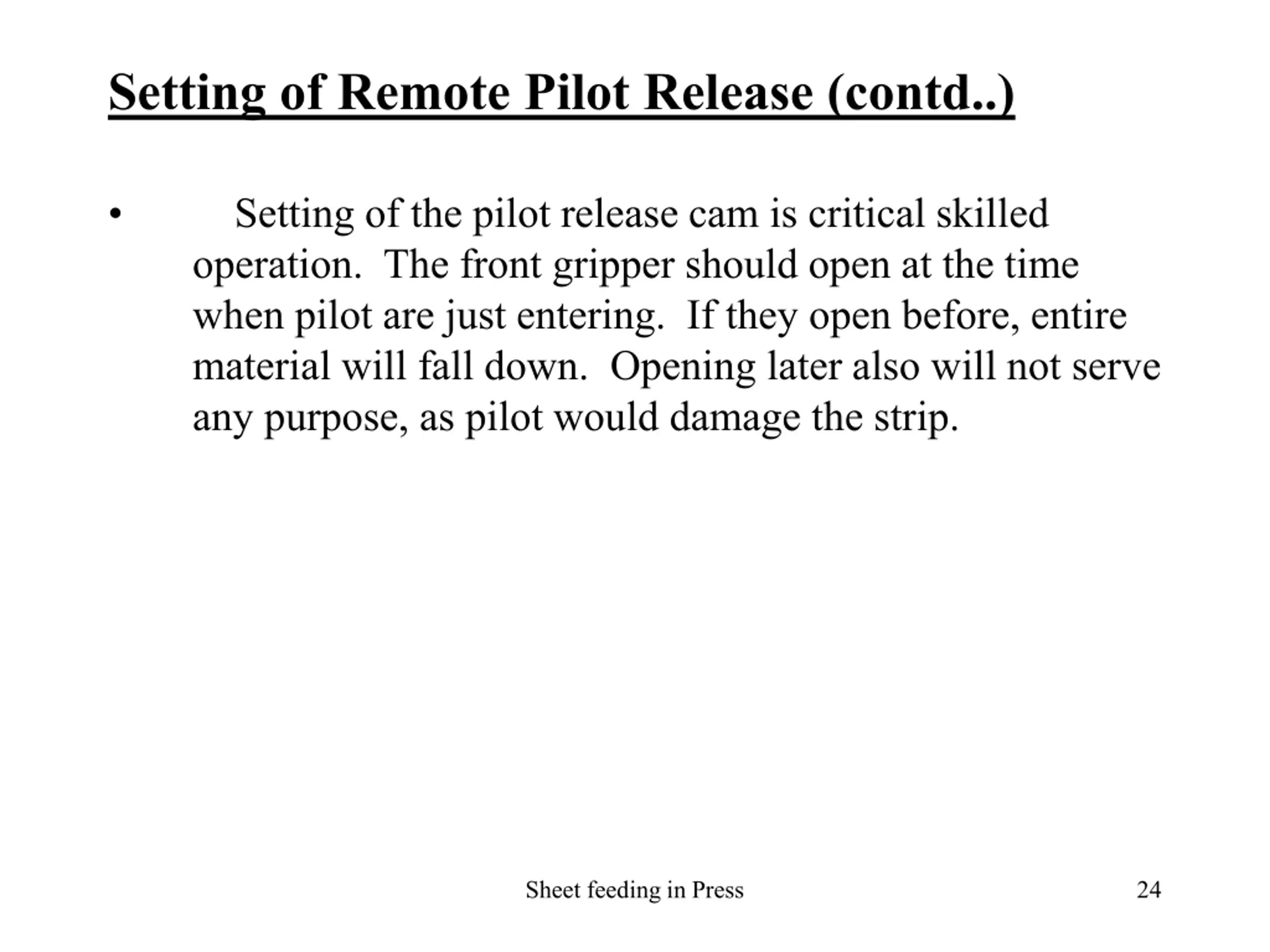 Setting of Remote Pilot Release (contd..)

• Setting of the pilot release cam is critical skilled operation. The front gripper should open at the time when pilot are just entering. If they open before, entire material will fall down. Opening later also will not serve any purpose, as pilot would damage the strip.

Sheet feeding in Press

24